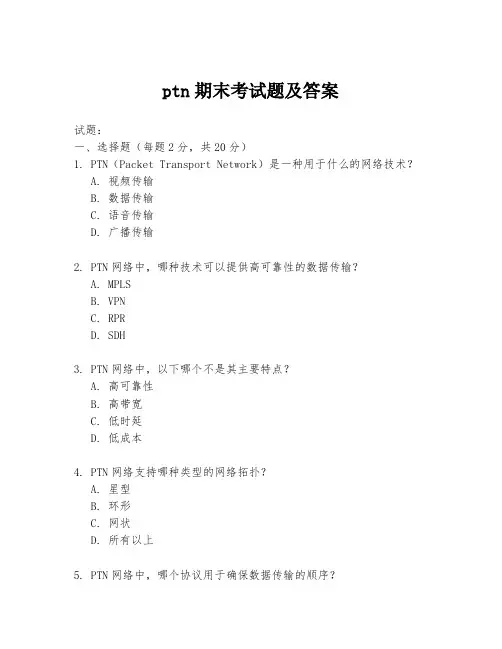 ptn 期末考试题及答案

试题：
一、选择题（每题 2 分，共 20 分）
1. PTN（Packet Transport Network）是一种用于什么的网络技术？
A. 视频传输
B. 数据传输
C. 语音传输
D. 广播传输

2. PTN 网络中，哪种技术可以提供高可靠性的数据传输？
A. MPLS
B. VPN
C. RPR
D. SDH

3. PTN 网络中，以下哪个不是其主要特点？
A. 高可靠性
B. 高带宽
C. 低时延
D. 低成本

4. PTN 网络支持哪种类型的网络拓扑？
A. 星型
B. 环形
C. 网状
D. 所有以上

5. PTN 网络中，哪个协议用于确保数据传输的顺序？